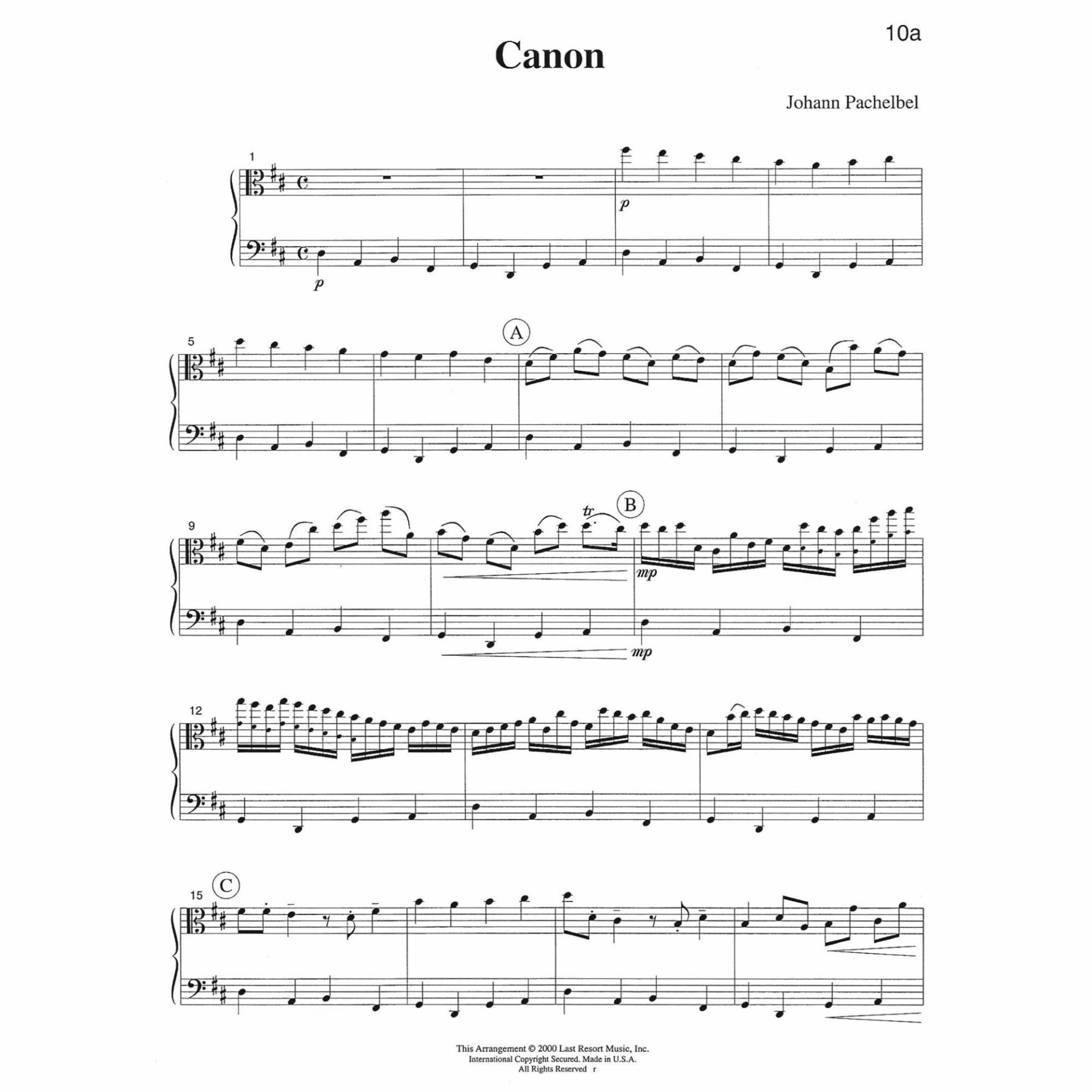 10a

Canon

Johann Pachelbel

1

p

p

5

A

9

tr

B

mp

mp

12

15

C

This Arrangement © 2000 Last Resort Music, Inc.
International Copyright Secured. Made in U.S.A.
All Rights Reserved r